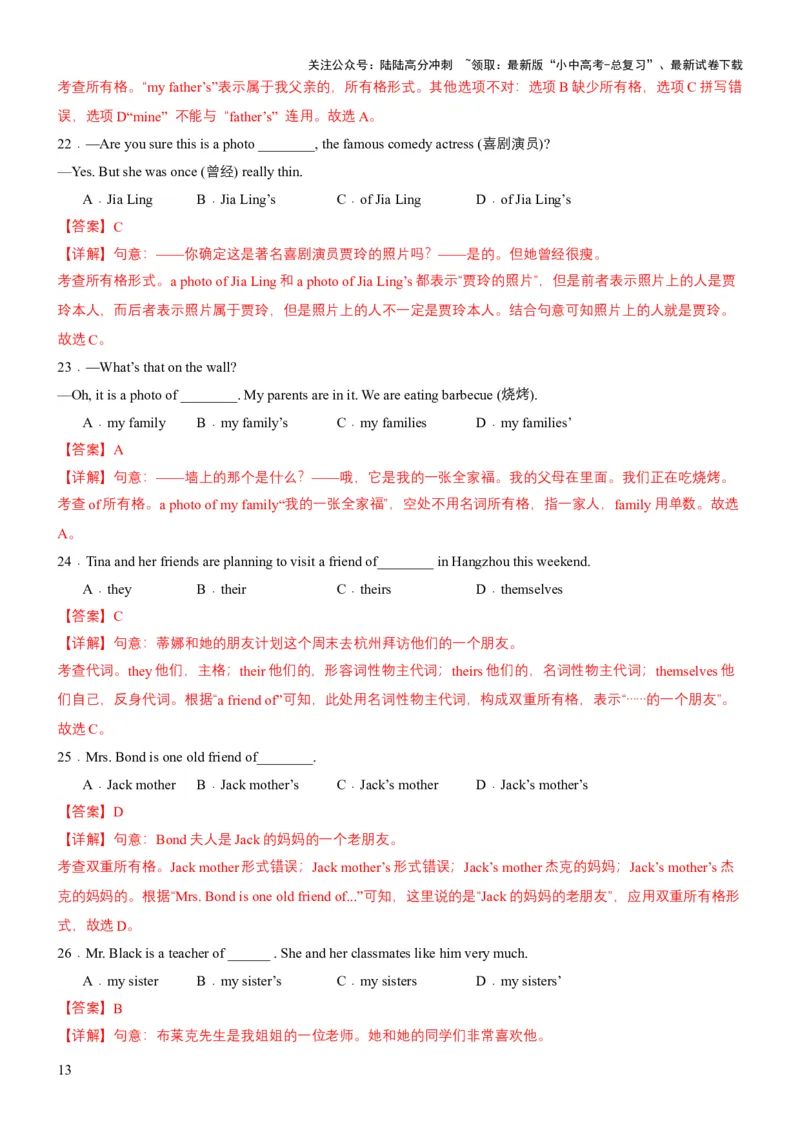 关注公众号：陆陆高分冲刺 ~领取：最新版“小中高考-总复习”、最新试卷下载

考查所有格。“my father’s”表示属于我父亲的，所有格形式。其他选项不对：选项 B 缺少所有格，选项 C 拼写错误，选项 D“mine” 不能与 “father’s” 连用。故选 A。

22．—Are you sure this is a photo ________, the famous comedy actress (喜剧演员)?

—Yes. But she was once (曾经) really thin.

A．Jia Ling　B．Jia Ling’s　C．of Jia Ling　D．of Jia Ling’s

【答案】C

【详解】句意：——你确定这是著名喜剧演员贾玲的照片吗？——是的。但她曾经很瘦。

考查所有格形式。a photo of Jia Ling 和 a photo of Jia Ling’s 都表示“贾玲的照片”，但是前者表示照片上的人是贾玲本人，而后者表示照片属于贾玲，但是照片上的人不一定是贾玲本人。结合句意可知照片上的人就是贾玲。故选 C。

23．—What’s that on the wall?

—Oh, it is a photo of ________. My parents are in it. We are eating barbecue (烧烤).

A．my family　B．my family’s　C．my families　D．my families’

【答案】A

【详解】句意：——墙上的那个是什么？——哦，它是我的一张全家福。我的父母在里面。我们正在吃烧烤。

考查 of 所有格。a photo of my family“我的一张全家福”，空处不用名词所有格，指一家人，family 用单数。故选 A。

24．Tina and her friends are planning to visit a friend of________ in Hangzhou this weekend.

A．they　B．their　C．theirs　D．themselves

【答案】C

【详解】句意：蒂娜和她的朋友计划这个周末去杭州拜访他们的一个朋友。

考查代词。they 他们，主格；their 他们的，形容词性物主代词；theirs 他们的，名词性物主代词；themselves 他们自己，反身代词。根据“a friend of”可知，此处用名词性物主代词，构成双重所有格，表示“……的一个朋友”。故选 C。

25．Mrs. Bond is one old friend of________.

A．Jack mother　B．Jack mother’s　C．Jack’s mother　D．Jack’s mother’s

【答案】D

【详解】句意：Bond 夫人是 Jack 的妈妈的一个老朋友。

考查双重所有格。Jack mother 形式错误；Jack mother’s 形式错误；Jack’s mother 杰克的妈妈；Jack’s mother’s 杰克的妈妈的。根据“Mrs. Bond is one old friend of...”可知，这里说的是“Jack 的妈妈的老朋友”，应用双重所有格形式，故选 D。

26．Mr. Black is a teacher of ______ . She and her classmates like him very much.

A．my sister　B．my sister’s　C．my sisters　D．my sisters’

【答案】B

【详解】句意：布莱克先生是我姐姐的一位老师。她和她的同学们非常喜欢他。

13